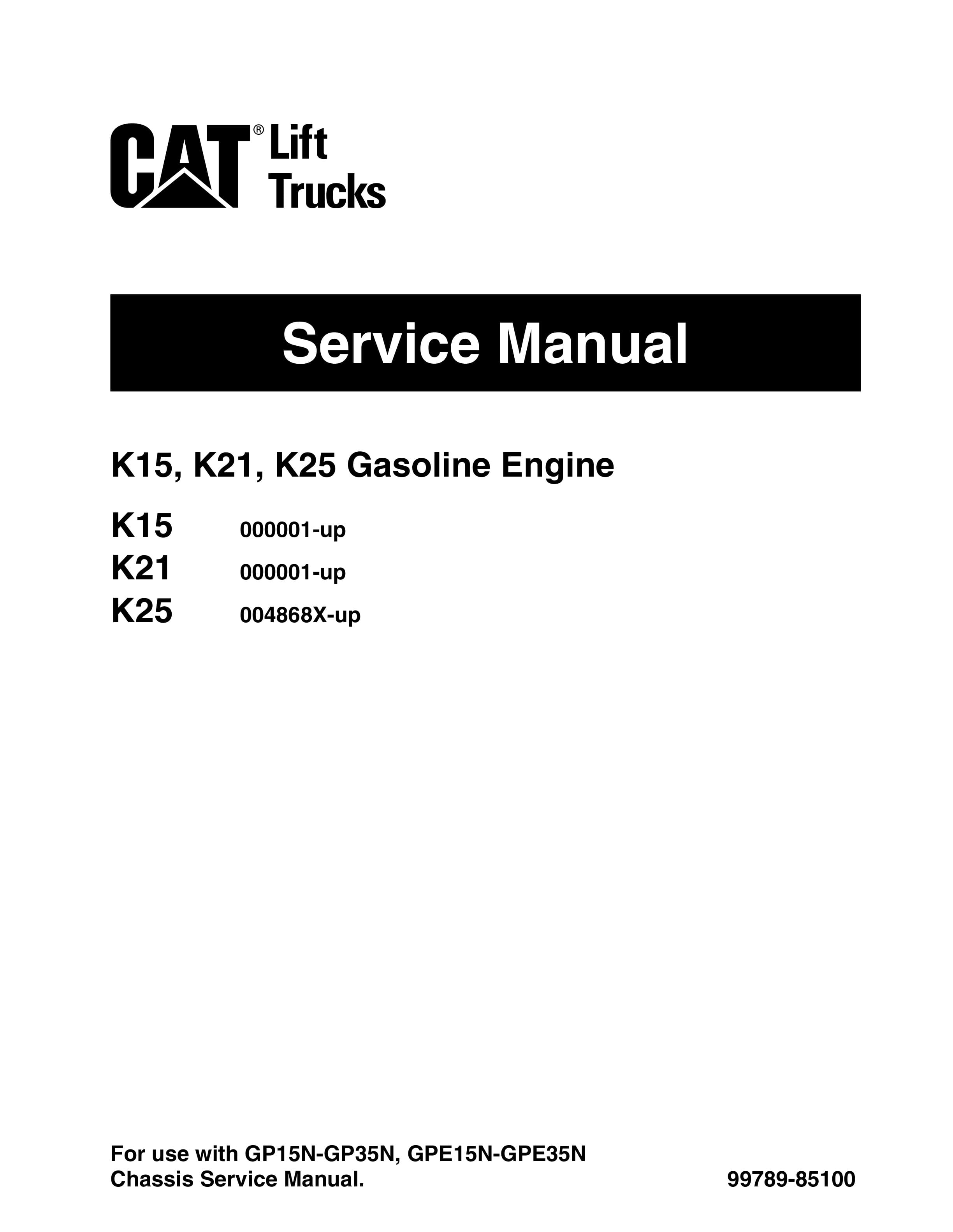 CAT® Lift Trucks

Service Manual

K15, K21, K25 Gasoline Engine

K15 000001-up
K21 000001-up
K25 004868X-up

For use with GP15N-GP35N, GPE15N-GPE35N Chassis Service Manual.

99789-85100